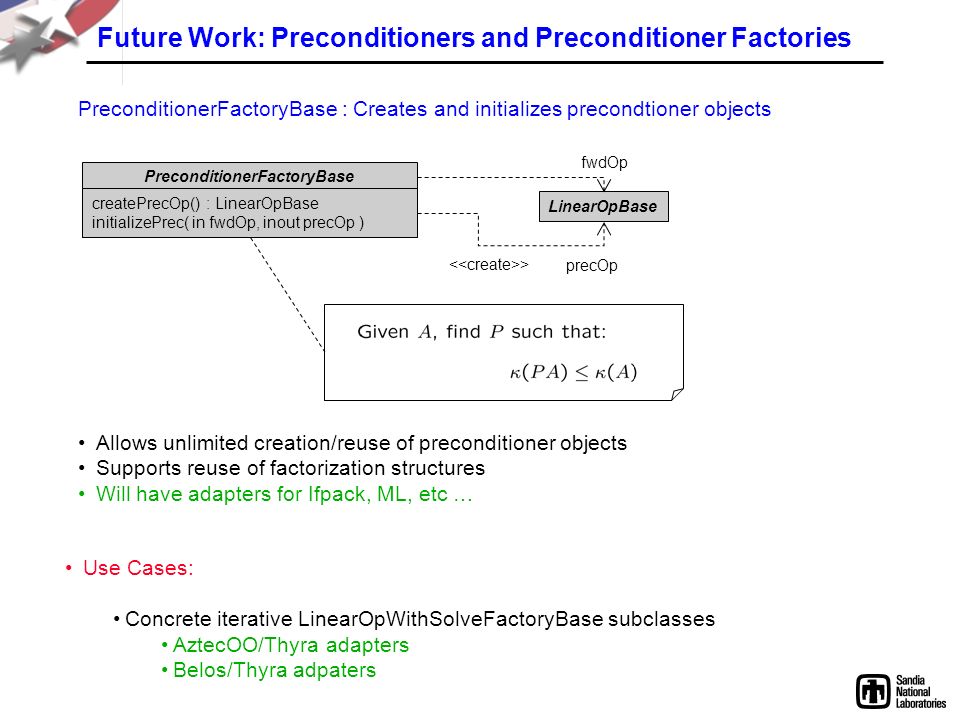 Future Work: Preconditioners and Preconditioner Factories

PreconditionerFactoryBase : Creates and initializes precondtioner objects

PreconditionerFactoryBase

createPrecOp() : LinearOpBase
initializePrec( in fwdOp, inout precOp )

fwdOp

LinearOpBase

<<create>>

precOp

Given $A$, find $P$ such that:

$\kappa(PA) \leq \kappa(A)$

• Allows unlimited creation/reuse of preconditioner objects
• Supports reuse of factorization structures
• Will have adapters for Ifpack, ML, etc …

• Use Cases:

• Concrete iterative LinearOpWithSolveFactoryBase subclasses
• AztecOO/Thyra adapters
• Belos/Thyra adpaters

Sandia National Laboratories